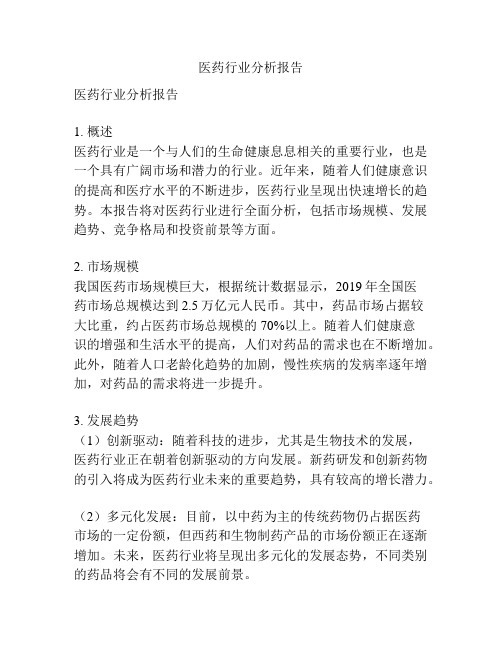 医药行业分析报告

医药行业分析报告

1. 概述
医药行业是一个与人们的生命健康息息相关的重要行业，也是一个具有广阔市场和潜力的行业。近年来，随着人们健康意识的提高和医疗水平的不断进步，医药行业呈现出快速增长的趋势。本报告将对医药行业进行全面分析，包括市场规模、发展趋势、竞争格局和投资前景等方面。

2. 市场规模
我国医药市场规模巨大，根据统计数据显示，2019 年全国医药市场总规模达到 2.5 万亿元人民币。其中，药品市场占据较大比重，约占医药市场总规模的 70%以上。随着人们健康意识的增强和生活水平的提高，人们对药品的需求也在不断增加。此外，随着人口老龄化趋势的加剧，慢性疾病的发病率逐年增加，对药品的需求将进一步提升。

3. 发展趋势
（1）创新驱动：随着科技的进步，尤其是生物技术的发展，医药行业正在朝着创新驱动的方向发展。新药研发和创新药物的引入将成为医药行业未来的重要趋势，具有较高的增长潜力。

（2）多元化发展：目前，以中药为主的传统药物仍占据医药市场的一定份额，但西药和生物制药产品的市场份额正在逐渐增加。未来，医药行业将呈现出多元化的发展态势，不同类别的药品将会有不同的发展前景。